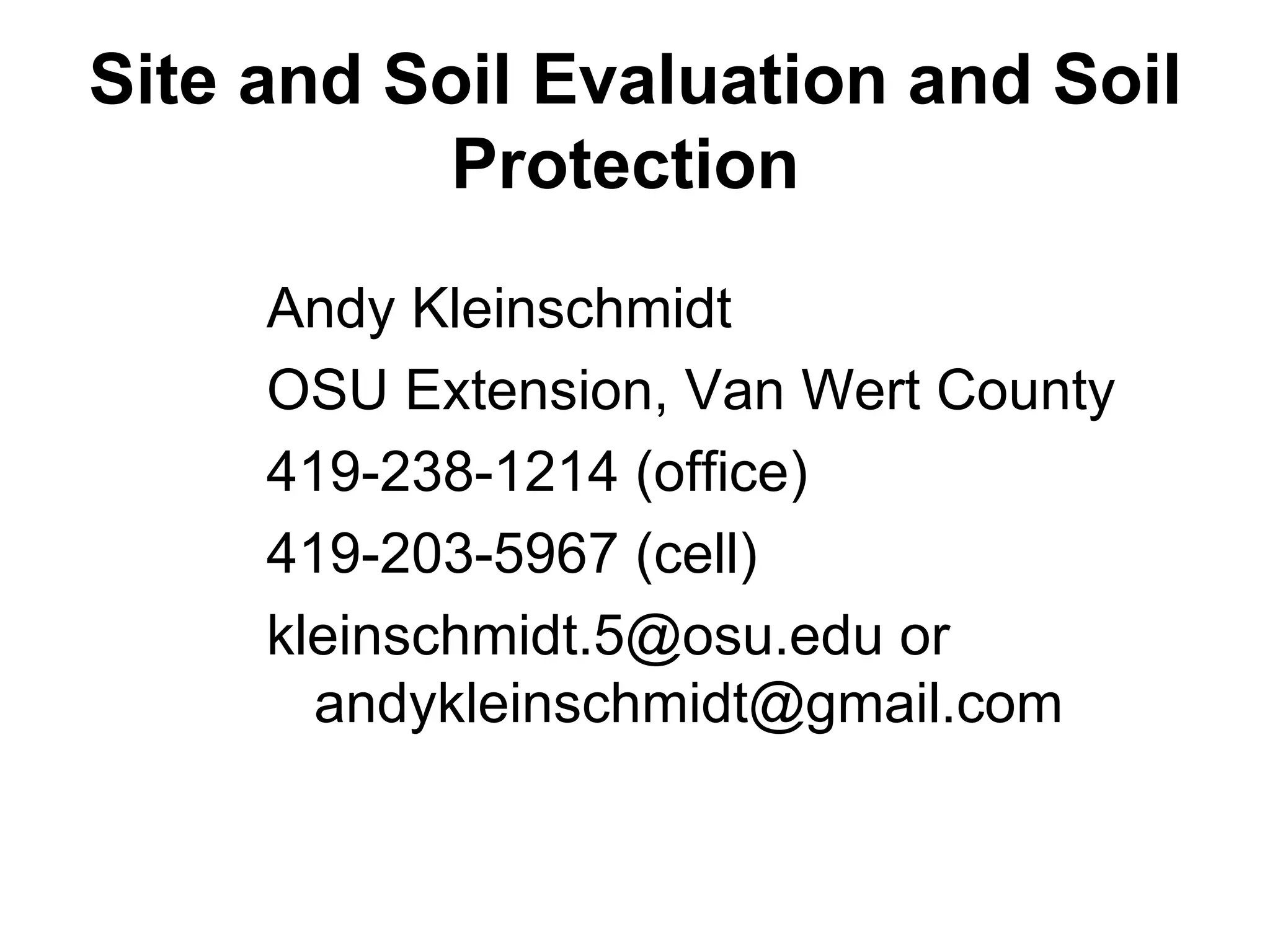 Site and Soil Evaluation and Soil Protection

Andy Kleinschmidt

OSU Extension, Van Wert County

419-238-1214 (office)

419-203-5967 (cell)

kleinschmidt.5@osu.edu or andykleinschmidt@gmail.com